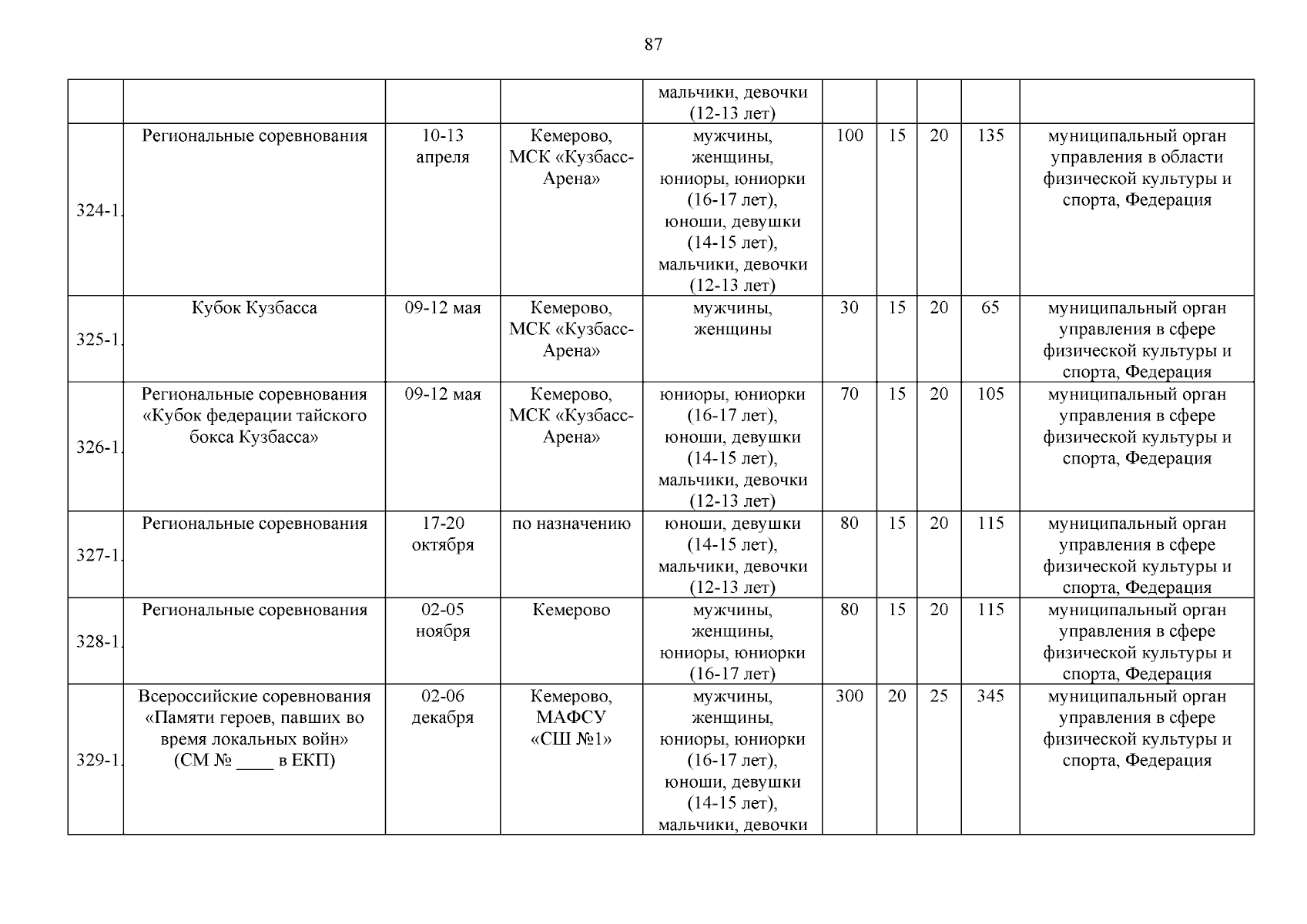 87

| | | | | | | | | | |
|---|---|---|---|---|---|---|---|---|---|
| | | | | мальчики, девочки (12-13 лет) | | | | | |
| 324-1. | Региональные соревнования | 10-13 апреля | Кемерово, МСК «Кузбасс-Арена» | мужчины, женщины, юниоры, юниорки (16-17 лет), юноши, девушки (14-15 лет), мальчики, девочки (12-13 лет) | 100 | 15 | 20 | 135 | муниципальный орган управления в области физической культуры и спорта, Федерация |
| 325-1. | Кубок Кузбасса | 09-12 мая | Кемерово, МСК «Кузбасс-Арена» | мужчины, женщины | 30 | 15 | 20 | 65 | муниципальный орган управления в сфере физической культуры и спорта, Федерация |
| 326-1. | Региональные соревнования «Кубок федерации тайского бокса Кузбасса» | 09-12 мая | Кемерово, МСК «Кузбасс-Арена» | юниоры, юниорки (16-17 лет), юноши, девушки (14-15 лет), мальчики, девочки (12-13 лет) | 70 | 15 | 20 | 105 | муниципальный орган управления в сфере физической культуры и спорта, Федерация |
| 327-1. | Региональные соревнования | 17-20 октября | по назначению | юноши, девушки (14-15 лет), мальчики, девочки (12-13 лет) | 80 | 15 | 20 | 115 | муниципальный орган управления в сфере физической культуры и спорта, Федерация |
| 328-1. | Региональные соревнования | 02-05 ноября | Кемерово | мужчины, женщины, юниоры, юниорки (16-17 лет) | 80 | 15 | 20 | 115 | муниципальный орган управления в сфере физической культуры и спорта, Федерация |
| 329-1. | Всероссийские соревнования «Памяти героев, павших во время локальных войн» (СМ № ____ в ЕКП) | 02-06 декабря | Кемерово, МАФСУ «СШ №1» | мужчины, женщины, юниоры, юниорки (16-17 лет), юноши, девушки (14-15 лет), мальчики, девочки | 300 | 20 | 25 | 345 | муниципальный орган управления в сфере физической культуры и спорта, Федерация |